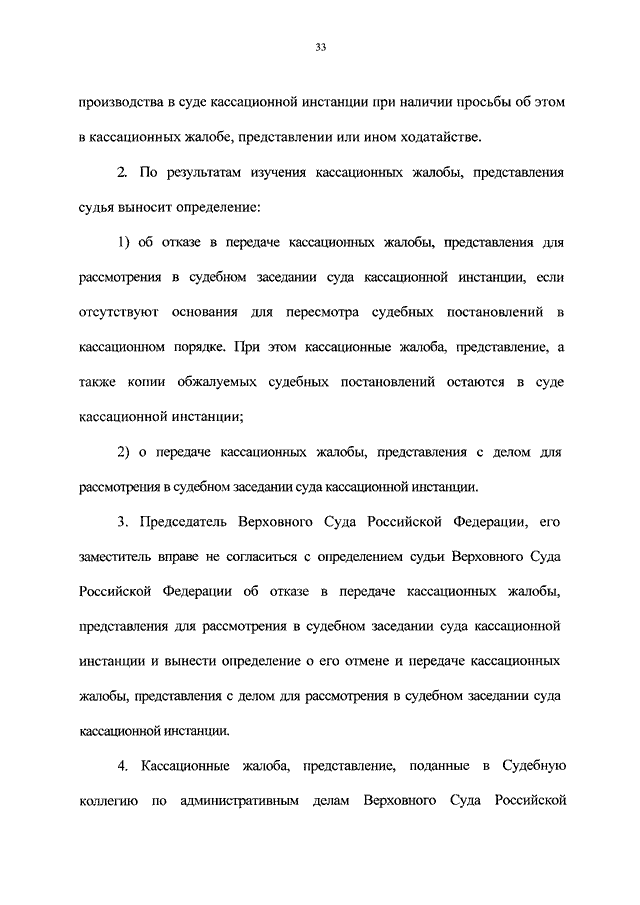 33

производства в суде кассационной инстанции при наличии просьбы об этом в кассационных жалобе, представлении или ином ходатайстве.

2. По результатам изучения кассационных жалобы, представления судья выносит определение:

1) об отказе в передаче кассационных жалобы, представления для рассмотрения в судебном заседании суда кассационной инстанции, если отсутствуют основания для пересмотра судебных постановлений в кассационном порядке. При этом кассационные жалоба, представление, а также копии обжалуемых судебных постановлений остаются в суде кассационной инстанции;

2) о передаче кассационных жалобы, представления с делом для рассмотрения в судебном заседании суда кассационной инстанции.

3. Председатель Верховного Суда Российской Федерации, его заместитель вправе не согласиться с определением судьи Верховного Суда Российской Федерации об отказе в передаче кассационных жалобы, представления для рассмотрения в судебном заседании суда кассационной инстанции и вынести определение о его отмене и передаче кассационных жалобы, представления с делом для рассмотрения в судебном заседании суда кассационной инстанции.

4. Кассационные жалоба, представление, поданные в Судебную коллегию по административным делам Верховного Суда Российской